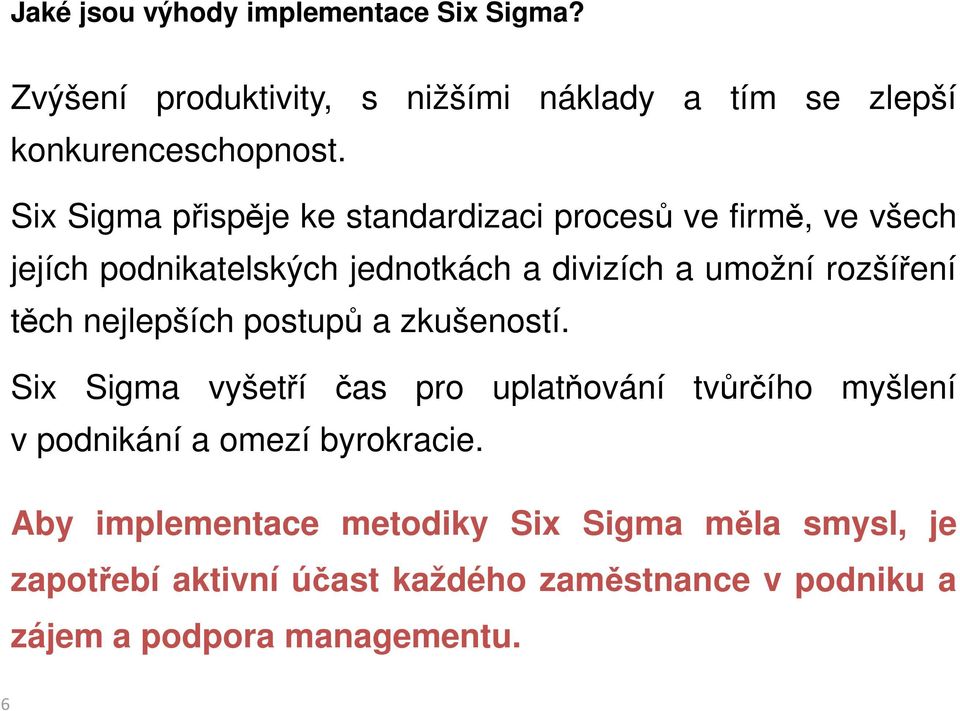 Jaké jsou výhody implementace Six Sigma?

Zvýšení produktivity, s nižšími náklady a tím se zlepší konkurenceschopnost.

Six Sigma přispěje ke standardizaci procesů ve firmě, ve všech jejích podnikatelských jednotkách a divizích a umožní rozšíření těch nejlepších postupů a zkušeností.

Six Sigma vyšetří čas pro uplatňování tvůrčího myšlení v podnikání a omezí byrokracie.

Aby implementace metodiky Six Sigma měla smysl, je zapotřebí aktivní účast každého zaměstnance v podniku a zájem a podpora managementu.

6